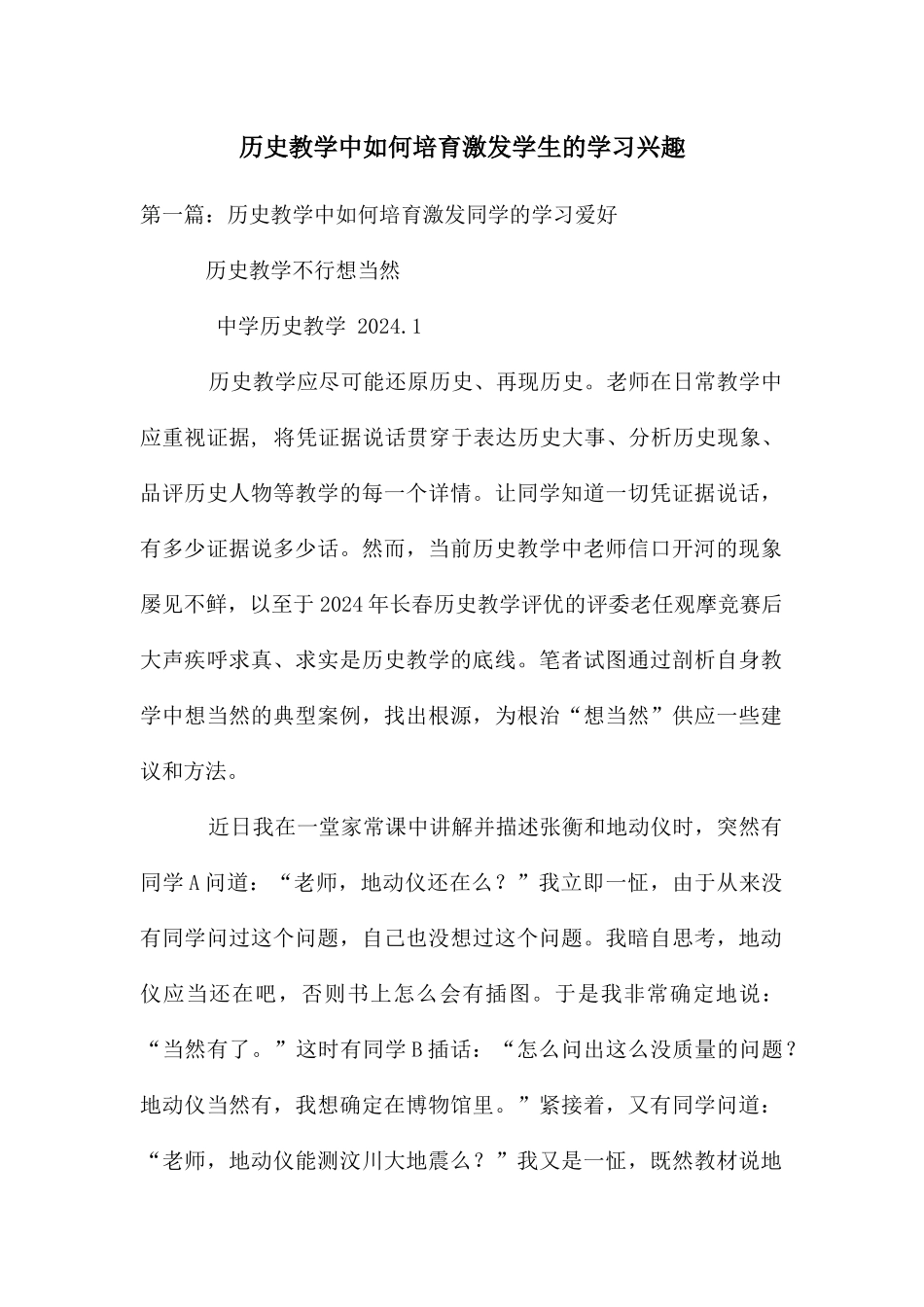 历史教学中如何培育激发学生的学习兴趣

第一篇：历史教学中如何培育激发同学的学习爱好

历史教学不行想当然

中学历史教学 2024.1

历史教学应尽可能还原历史、再现历史。老师在日常教学中应重视证据，将凭证据说话贯穿于表达历史大事、分析历史现象、品评历史人物等教学的每一个详情。让同学知道一切凭证据说话，有多少证据说多少话。然而，当前历史教学中老师信口开河的现象屡见不鲜，以至于2024年长春历史教学评优的评委老任观摩竞赛后大声疾呼求真、求实是历史教学的底线。笔者试图通过剖析自身教学中想当然的典型案例，找出根源，为根治“想当然”供应一些建议和方法。

近日我在一堂家常课中讲解并描述张衡和地动仪时，突然有同学A问道：“老师，地动仪还在么？”我立即一怔，由于从来没有同学问过这个问题，自己也没想过这个问题。我暗自思考，地动仪应当还在吧，否则书上怎么会有插图。于是我非常确定地说：“当然有了。”这时有同学B插话：“怎么问出这么没质量的问题？地动仪当然有，我想确定在博物馆里。”紧接着，又有同学问道：“老师，地动仪能测汶川大地震么？”我又是一怔，既然教材说地